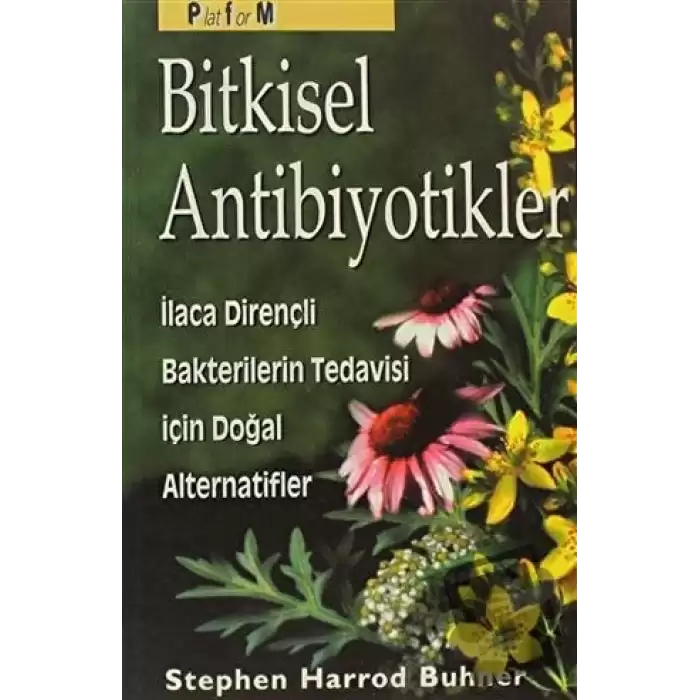 PlatforM

Bitkisel Antibiyotikler

İlaca Dirençli Bakterilerin Tedavisi için Doğal Alternatifler

Stephen Harrod Buhner